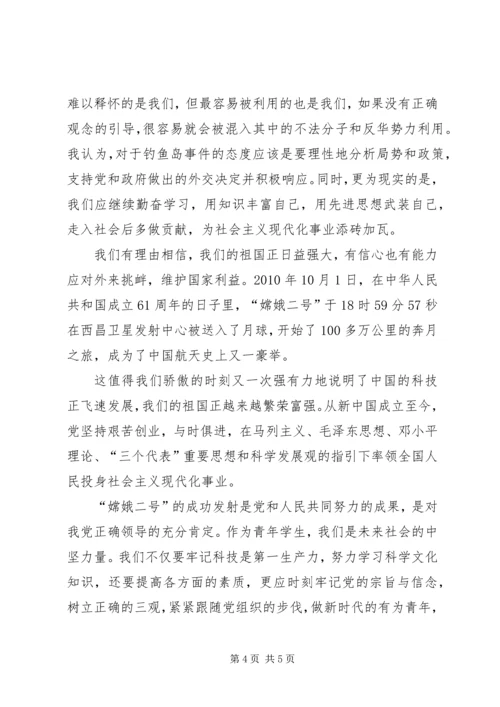 难以释怀的是我们，但最容易被利用的也是我们，如果没有正确观念的引导，很容易就会被混入其中的不法分子和反华势力利用。我认为，对于钓鱼岛事件的态度应该是要理性地分析局势和政策，支持党和政府做出的外交决定并积极响应。同时，更为现实的是，我们应继续勤奋学习，用知识丰富自己，用先进思想武装自己，走入社会后多做贡献，为社会主义现代化事业添砖加瓦。

我们有理由相信，我们的祖国正日益强大，有信心也有能力应对外来挑衅，维护国家利益。2010 年 10 月 1 日，在中华人民共和国成立 61 周年的日子里，“嫦娥二号”于 18 时 59 分 57 秒在西昌卫星发射中心被送入了月球，开始了 100 多万公里的奔月之旅，成为了中国航天史上又一豪举。

这值得我们骄傲的时刻又一次强有力地说明了中国的科技正飞速发展，我们的祖国正越来越繁荣富强。从新中国成立至今，党坚持艰苦创业，与时俱进，在马列主义、毛泽东思想、邓小平理论、“三个代表”重要思想和科学发展观的指引下率领全国人民投身社会主义现代化事业。

“嫦娥二号”的成功发射是党和人民共同努力的成果，是对我党正确领导的充分肯定。作为青年学生，我们是未来社会的中坚力量。我们不仅要牢记科技是第一生产力，努力学习科学文化知识，还要提高各方面的素质，更应时刻牢记党的宗旨与信念，树立正确的三观，紧紧跟随党组织的步伐，做新时代的有为青年，

第 4 页 共 5 页